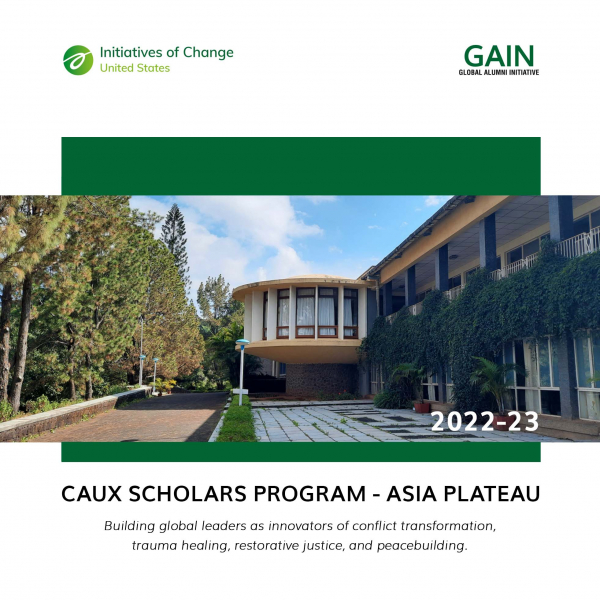 Initiatives of Change
United States

GAIN
GLOBAL ALUMNI INITIATIVE

2022-23

CAUX SCHOLARS PROGRAM - ASIA PLATEAU

Building global leaders as innovators of conflict transformation, trauma healing, restorative justice, and peacebuilding.